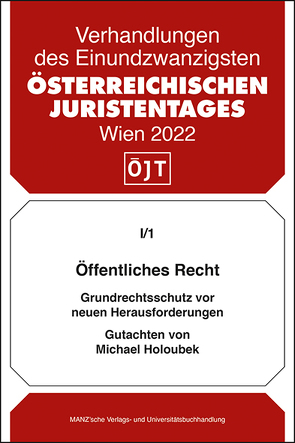 Verhandlungen des Einundzwanzigsten
ÖSTERREICHISCHEN JURISTENTAGES
Wien 2022

ÖJT

I/1

Öffentliches Recht

Grundrechtsschutz vor neuen Herausforderungen

Gutachten von Michael Holoubek

MANZ'sche Verlags- und Universitätsbuchhandlung